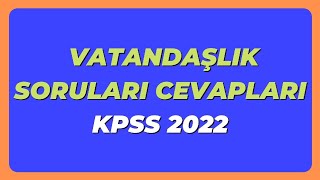 VATANDAŞLIK SORULARI CEVAPLARI

KPSS 2022